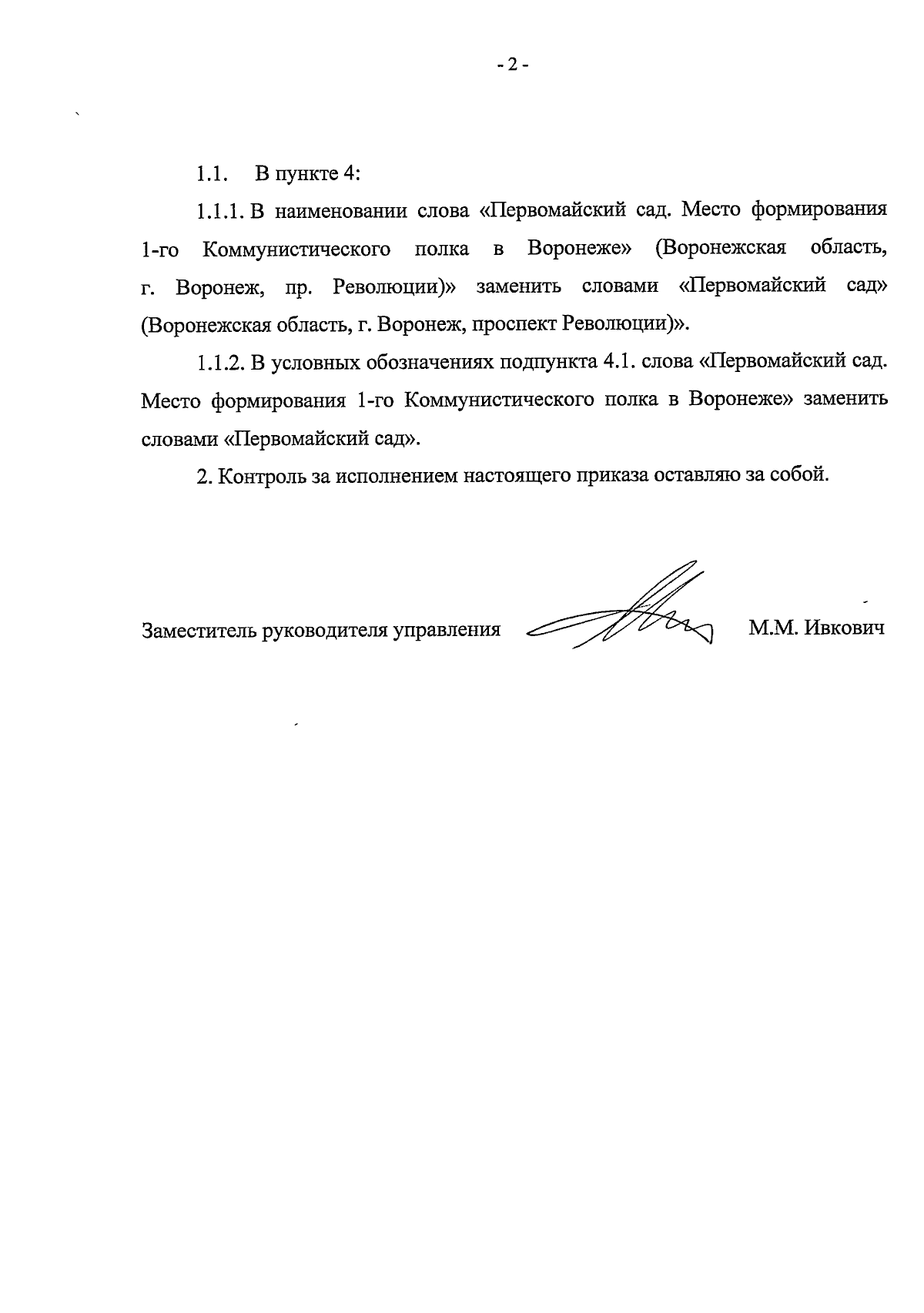 - 2 -

1.1. В пункте 4:

1.1.1. В наименовании слова «Первомайский сад. Место формирования 1-го Коммунистического полка в Воронеже» (Воронежская область, г. Воронеж, пр. Революции)» заменить словами «Первомайский сад» (Воронежская область, г. Воронеж, проспект Революции)».

1.1.2. В условных обозначениях подпункта 4.1. слова «Первомайский сад. Место формирования 1-го Коммунистического полка в Воронеже» заменить словами «Первомайский сад».

2. Контроль за исполнением настоящего приказа оставляю за собой.

Заместитель руководителя управления М.М. Ивкович